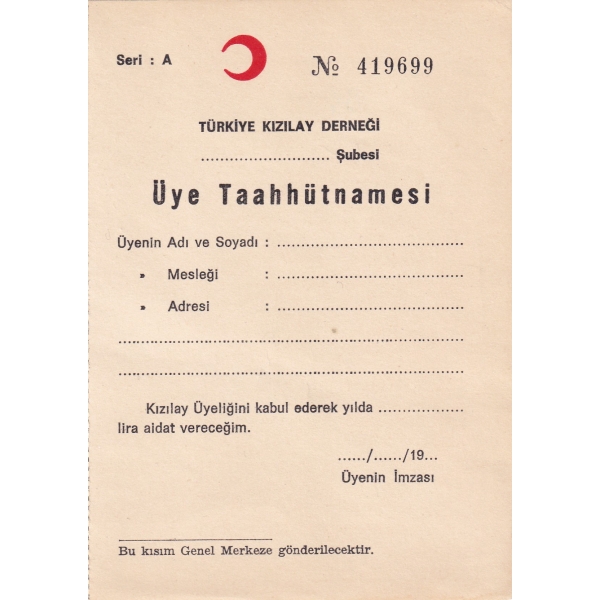 Seri : A

№ 419699

TÜRKİYE KIZILAY DERNEĞİ

____ Şubesi

Üye Taahhütnamesi

Üyenin Adı ve Soyadı : ____

» Mesleği : ____

» Adresi : ____

____

____

Kızılay Üyeliğini kabul ederek yılda ____ lira aidat vereceğim.

____/____/19____

Üyenin İmzası

Bu kısım Genel Merkeze gönderilecektir.